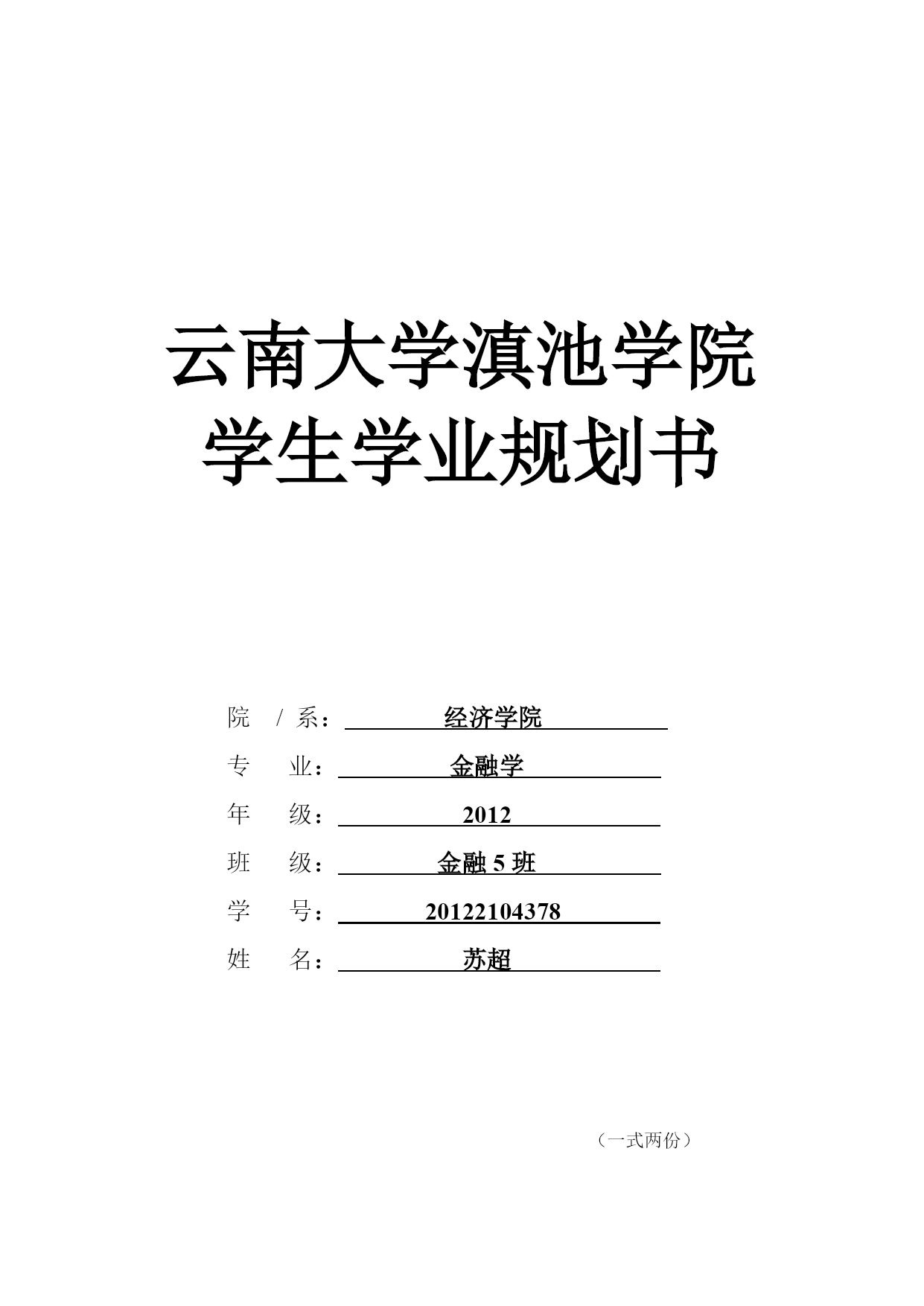 云南大学滇池学院
学生学业规划书

院 / 系： 经济学院

专 业： 金融学

年 级： 2012

班 级： 金融 5 班

学 号： 20122104378

姓 名： 苏超

（一式两份）